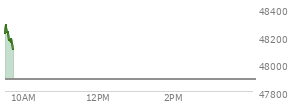 48400
48200
48000
47800
10AM
12PM
2PM